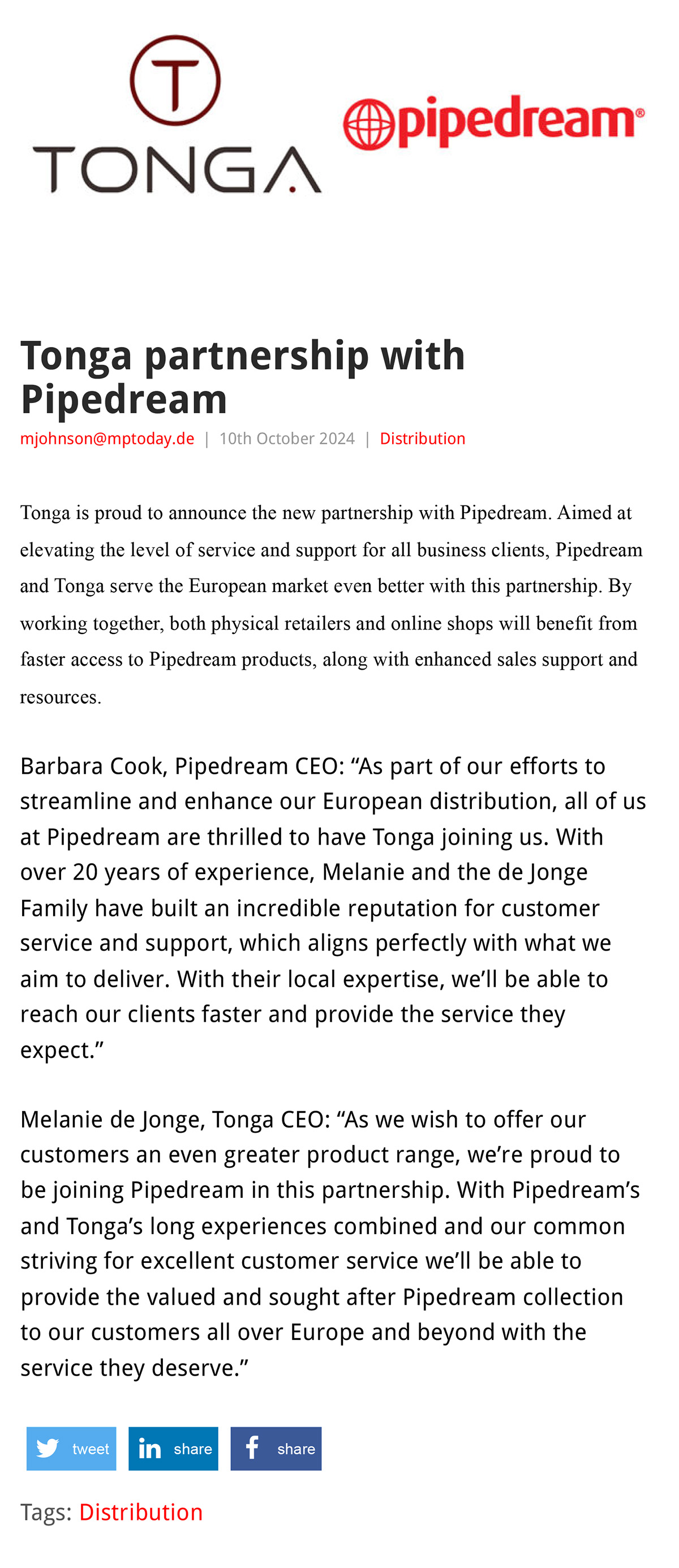 T
TONGA

pipedream®

Tonga partnership with Pipedream

mjohnson@mptoday.de | 10th October 2024 | Distribution

Tonga is proud to announce the new partnership with Pipedream. Aimed at elevating the level of service and support for all business clients, Pipedream and Tonga serve the European market even better with this partnership. By working together, both physical retailers and online shops will benefit from faster access to Pipedream products, along with enhanced sales support and resources.

Barbara Cook, Pipedream CEO: “As part of our efforts to streamline and enhance our European distribution, all of us at Pipedream are thrilled to have Tonga joining us. With over 20 years of experience, Melanie and the de Jonge Family have built an incredible reputation for customer service and support, which aligns perfectly with what we aim to deliver. With their local expertise, we’ll be able to reach our clients faster and provide the service they expect.”

Melanie de Jonge, Tonga CEO: “As we wish to offer our customers an even greater product range, we’re proud to be joining Pipedream in this partnership. With Pipedream’s and Tonga’s long experiences combined and our common striving for excellent customer service we’ll be able to provide the valued and sought after Pipedream collection to our customers all over Europe and beyond with the service they deserve.”

tweet
share
share

Tags: Distribution